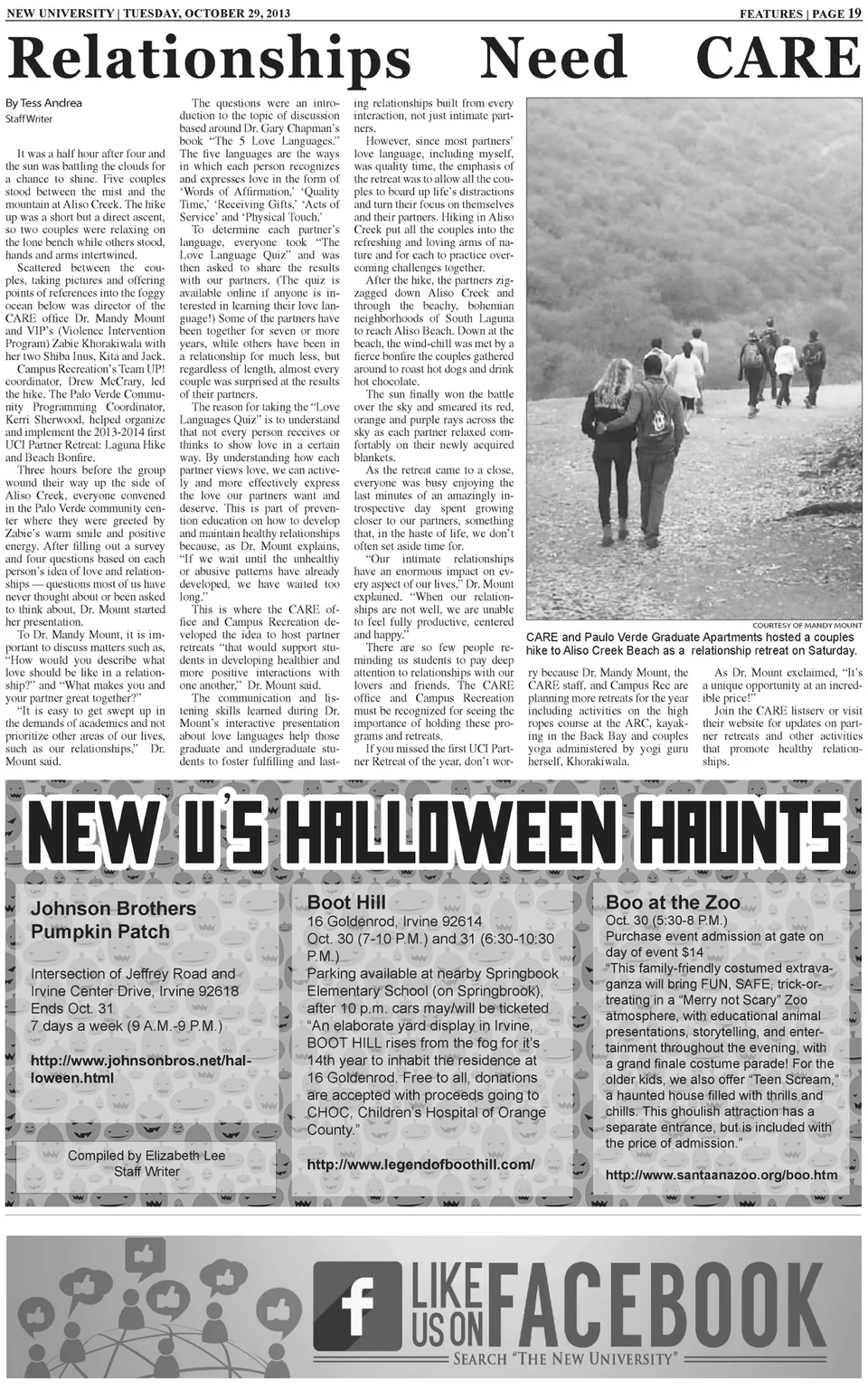 NEW UNIVERSITY | TUESDAY, OCTOBER 29, 2013

FEATURES | PAGE 19

Relationships Need CARE

By Tess Andrea
Staff Writer

It was a half hour after four and the sun was battling the clouds for a chance to shine. Five couples stood between the mist and the mountain at Aliso Creek. The hike up was a short but a direct ascent, so two couples were relaxing on the lone bench while others stood, hands and arms intertwined.

Scattered between the couples, taking pictures and offering points of references into the foggy ocean below was director of the CARE office Dr. Mandy Mount and VIP's (Violence Intervention Program) Zabie Khorakiwala with her two Shiba Inus, Kita and Jack.

Campus Recreation's Team UP! coordinator, Drew McCrary, led the hike. The Palo Verde Community Programming Coordinator, Kerri Sherwood, helped organize and implement the 2013-2014 first UCI Partner Retreat: Laguna Hike and Beach Bonfire.

Three hours before the group wound their way up the side of Aliso Creek, everyone convened in the Palo Verde community center where they were greeted by Zabie's warm smile and positive energy. After filling out a survey and four questions based on each person's idea of love and relationships — questions most of us have never thought about or been asked to think about, Dr. Mount started her presentation.

To Dr. Mandy Mount, it is important to discuss matters such as, "How would you describe what love should be like in a relationship?" and "What makes you and your partner great together?"

"It is easy to get swept up in the demands of academics and not prioritize other areas of our lives, such as our relationships," Dr. Mount said.

The questions were an introduction to the topic of discussion based around Dr. Gary Chapman's book "The 5 Love Languages." The five languages are the ways in which each person recognizes and expresses love in the form of 'Words of Affirmation,' 'Quality Time,' 'Receiving Gifts,' 'Acts of Service' and 'Physical Touch.'

To determine each partner's language, everyone took "The Love Language Quiz" and was then asked to share the results with our partners. (The quiz is available online if anyone is interested in learning their love language!) Some of the partners have been together for seven or more years, while others have been in a relationship for much less, but regardless of length, almost every couple was surprised at the results of their partners.

The reason for taking the "Love Languages Quiz" is to understand that not every person receives or thinks to show love in a certain way. By understanding how each partner views love, we can actively and more effectively express the love our partners want and deserve. This is part of prevention education on how to develop and maintain healthy relationships because, as Dr. Mount explains, "If we wait until the unhealthy or abusive patterns have already developed, we have waited too long."

This is where the CARE office and Campus Recreation developed the idea to host partner retreats "that would support students in developing healthier and more positive interactions with one another," Dr. Mount said.

The communication and listening skills learned during Dr. Mount's interactive presentation about love languages help those graduate and undergraduate students to foster fulfilling and lasting relationships built from every interaction, not just intimate partners.

However, since most partners' love language, including myself, was quality time, the emphasis of the retreat was to allow all the couples to board up life's distractions and turn their focus on themselves and their partners. Hiking in Aliso Creek put all the couples into the refreshing and loving arms of nature and for each to practice overcoming challenges together.

After the hike, the partners zigzagged down Aliso Creek and through the beachy, bohemian neighborhoods of South Laguna to reach Aliso Beach. Down at the beach, the wind-chill was met by a fierce bonfire the couples gathered around to roast hot dogs and drink hot chocolate.

The sun finally won the battle over the sky and smeared its red, orange and purple rays across the sky as each partner relaxed comfortably on their newly acquired blankets.

As the retreat came to a close, everyone was busy enjoying the last minutes of an amazingly introspective day spent growing closer to our partners, something that, in the haste of life, we don't often set aside time for.

"Our intimate relationships have an enormous impact on every aspect of our lives," Dr. Mount explained. "When our relationships are not well, we are unable to feel fully productive, centered and happy."

There are so few people reminding us students to pay deep attention to relationships with our lovers and friends. The CARE office and Campus Recreation must be recognized for seeing the importance of holding these programs and retreats.

If you missed the first UCI Partner Retreat of the year, don't worry because Dr. Mandy Mount, the CARE staff, and Campus Rec are planning more retreats for the year including activities on the high ropes course at the ARC, kayaking in the Back Bay and couples yoga administered by yogi guru herself, Khorakiwala.

As Dr. Mount exclaimed, "It's a unique opportunity at an incredible price!"

Join the CARE listserv or visit their website for updates on partner retreats and other activities that promote healthy relationships.

COURTESY OF MANDY MOUNT
CARE and Paulo Verde Graduate Apartments hosted a couples hike to Aliso Creek Beach as a relationship retreat on Saturday.

NEW U'S HALLOWEEN HAUNTS

Johnson Brothers Pumpkin Patch

Intersection of Jeffrey Road and Irvine Center Drive, Irvine 92618
Ends Oct. 31
7 days a week (9 A.M.-9 P.M.)

http://www.johnsonbros.net/halloween.html

Compiled by Elizabeth Lee
Staff Writer

Boot Hill
16 Goldenrod, Irvine 92614
Oct. 30 (7-10 P.M.) and 31 (6:30-10:30 P.M.)
Parking available at nearby Springbook Elementary School (on Springbrook), after 10 p.m. cars may/will be ticketed
"An elaborate yard display in Irvine, BOOT HILL rises from the fog for it's 14th year to inhabit the residence at 16 Goldenrod. Free to all, donations are accepted with proceeds going to CHOC, Children's Hospital of Orange County."

http://www.legendofboothill.com/

Boo at the Zoo
Oct. 30 (5:30-8 P.M.)
Purchase event admission at gate on day of event $14
"This family-friendly costumed extravaganza will bring FUN, SAFE, trick-or-treating in a "Merry not Scary" Zoo atmosphere, with educational animal presentations, storytelling, and entertainment throughout the evening, with a grand finale costume parade! For the older kids, we also offer "Teen Scream," a haunted house filled with thrills and chills. This ghoulish attraction has a separate entrance, but is included with the price of admission."

http://www.santaanazoo.org/boo.htm

f LIKE US ON FACEBOOK
SEARCH "THE NEW UNIVERSITY"